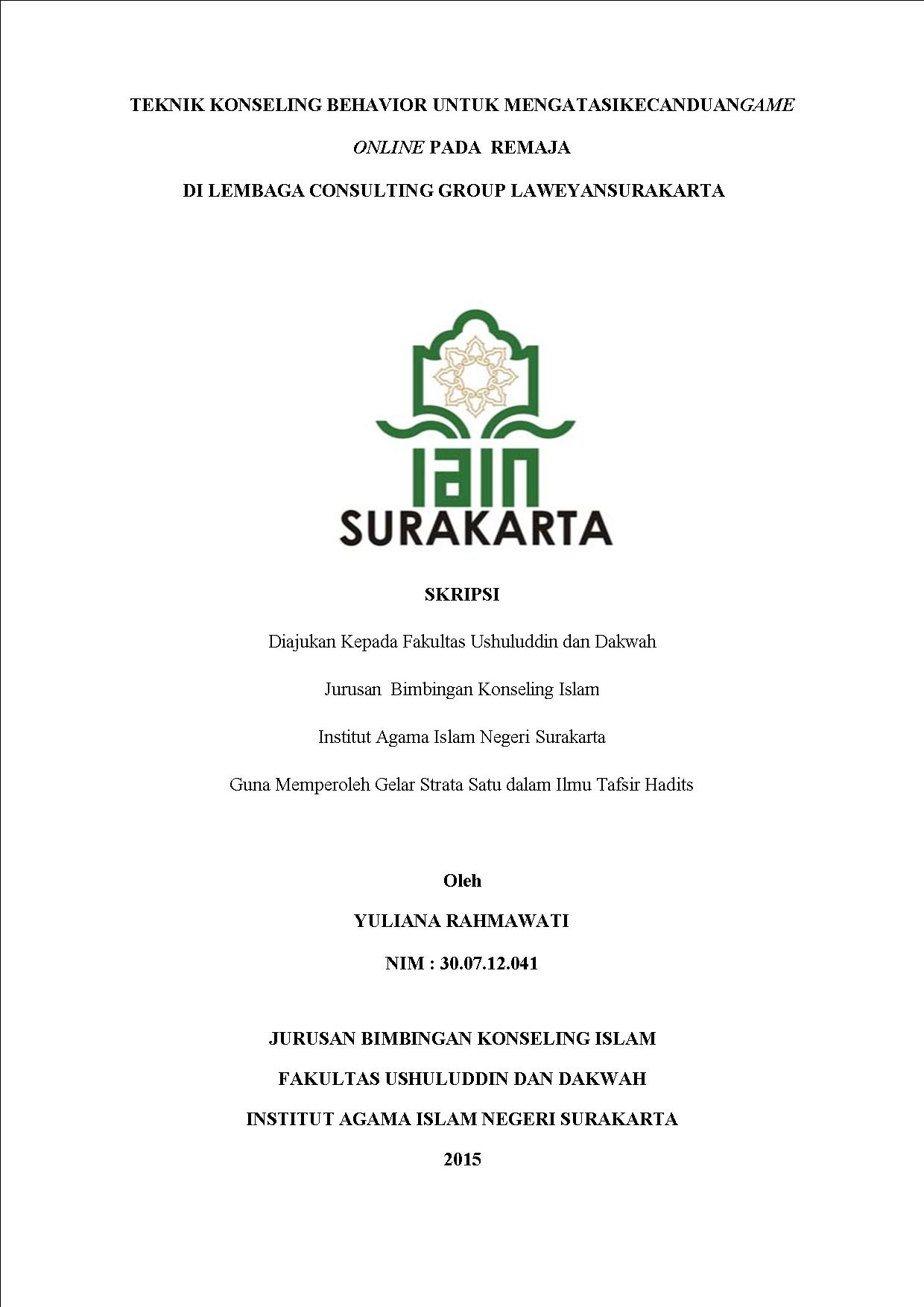 TEKNIK KONSELING BEHAVIOR UNTUK MENGATASIKECANDUANGAME ONLINE PADA REMAJA

DI LEMBAGA CONSULTING GROUP LAWEYANSURAKARTA

IAIN

SURAKARTA

SKRIPSI

Diajukan Kepada Fakultas Ushuluddin dan Dakwah

Jurusan Bimbingan Konseling Islam

Institut Agama Islam Negeri Surakarta

Guna Memperoleh Gelar Strata Satu dalam Ilmu Tafsir Hadits

Oleh

YULIANA RAHMAWATI

NIM : 30.07.12.041

JURUSAN BIMBINGAN KONSELING ISLAM

FAKULTAS USHULUDDIN DAN DAKWAH

INSTITUT AGAMA ISLAM NEGERI SURAKARTA

2015